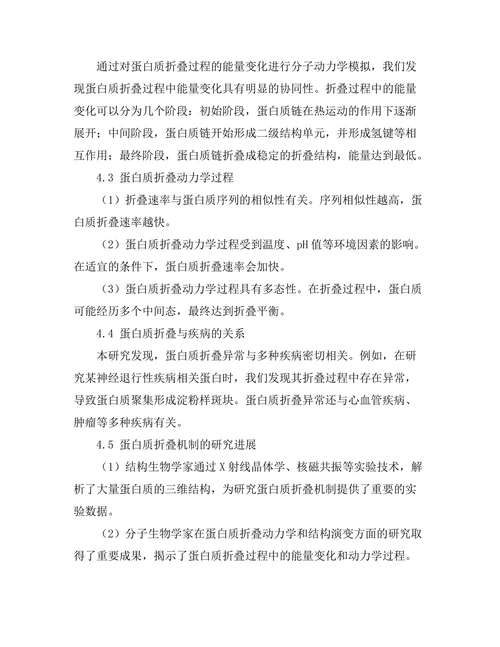 通过对蛋白质折叠过程的能量变化进行分子动力学模拟，我们发现蛋白质折叠过程中能量变化具有明显的协同性。折叠过程中的能量变化可以分为几个阶段：初始阶段，蛋白质链在热运动的作用下逐渐展开；中间阶段，蛋白质链开始形成二级结构单元，并形成氢键等相互作用；最终阶段，蛋白质链折叠成稳定的折叠结构，能量达到最低。

4.3 蛋白质折叠动力学过程

（1）折叠速率与蛋白质序列的相似性有关。序列相似性越高，蛋白质折叠速率越快。

（2）蛋白质折叠动力学过程受到温度、pH 值等环境因素的影响。在适宜的条件下，蛋白质折叠速率会加快。

（3）蛋白质折叠动力学过程具有多态性。在折叠过程中，蛋白质可能经历多个中间态，最终达到折叠平衡。

4.4 蛋白质折叠与疾病的关系

本研究发现，蛋白质折叠异常与多种疾病密切相关。例如，在研究某神经退行性疾病相关蛋白时，我们发现其折叠过程中存在异常，导致蛋白质聚集形成淀粉样斑块。蛋白质折叠异常还与心血管疾病、肿瘤等多种疾病有关。

4.5 蛋白质折叠机制的研究进展

（1）结构生物学家通过 X 射线晶体学、核磁共振等实验技术，解析了大量蛋白质的三维结构，为研究蛋白质折叠机制提供了重要的实验数据。

（2）分子生物学家在蛋白质折叠动力学和结构演变方面的研究取得了重要成果，揭示了蛋白质折叠过程中的能量变化和动力学过程。